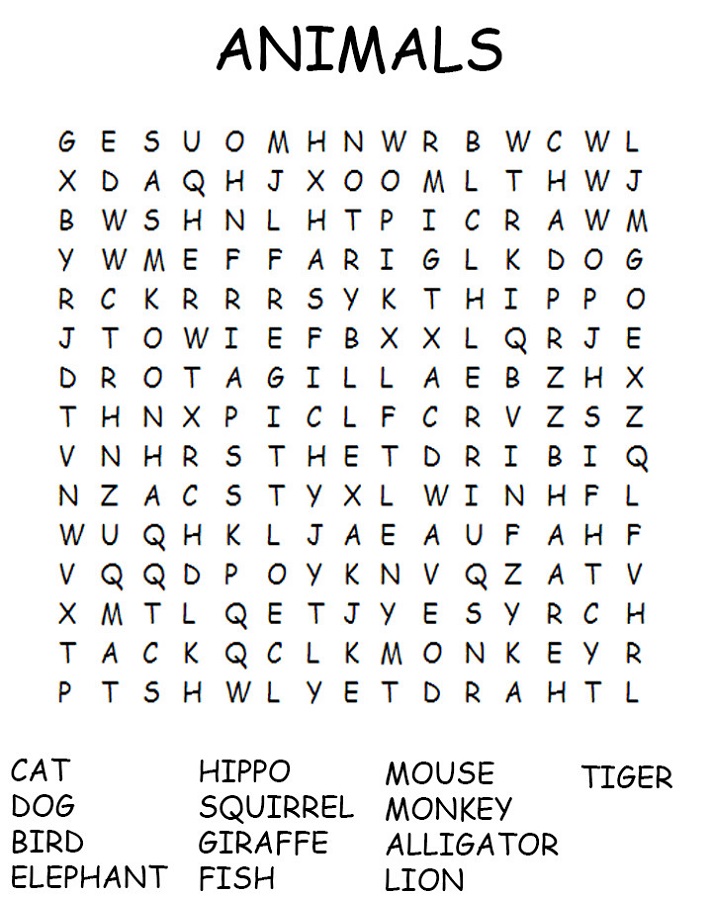 ANIMALS

G E S U O M H N W R B W C W L
X D A Q H J X O O M L T H W J
B W S H N L H T P I C R A W M
Y W M E F F A R I G L K D O G
R C K R R R S Y K T H I P P O
J T O W I E F B X X L Q R J E
D R O T A G I L L A E B Z H X
T H N X P I C L F C R V Z S Z
V N H R S T H E T D R I B I Q
N Z A C S T Y X L W I N H F L
W U Q H K L J A E A U F A H F
V Q Q D P O Y K N V Q Z A T V
X M T L Q E T J Y E S Y R C H
T A C K Q C L K M O N K E Y R
P T S H W L Y E T D R A H T L

CAT
DOG
BIRD
ELEPHANT

HIPPO
SQUIRREL
GIRAFFE
FISH

MOUSE
MONKEY
ALLIGATOR
LION

TIGER